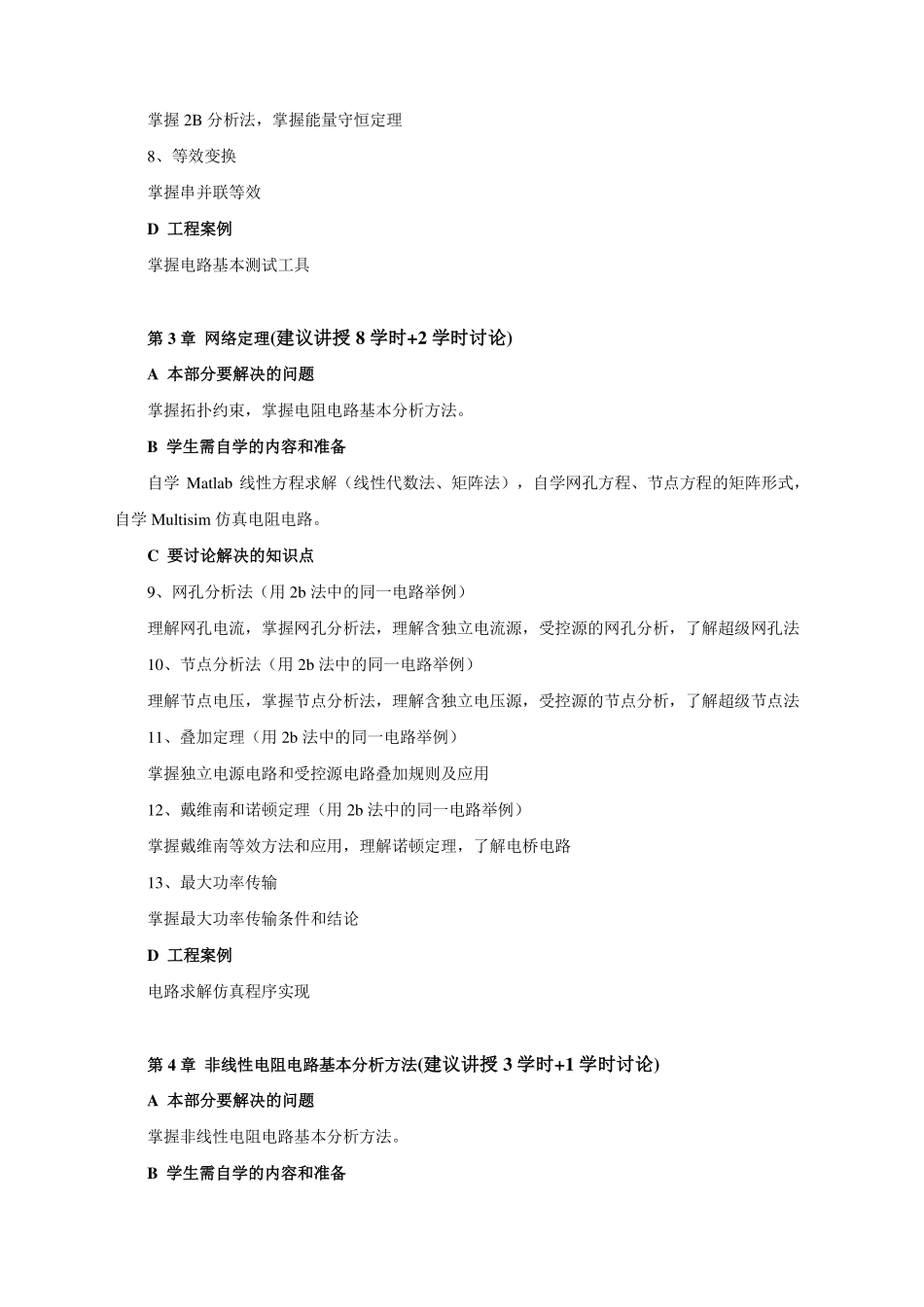 掌握 2B 分析法，掌握能量守恒定理

8、等效变换

掌握串并联等效

D 工程案例

掌握电路基本测试工具

第 3 章 网络定理(建议讲授 8 学时+2 学时讨论)

A 本部分要解决的问题

掌握拓扑约束，掌握电阻电路基本分析方法。

B 学生需自学的内容和准备

自学 Matlab 线性方程求解（线性代数法、矩阵法），自学网孔方程、节点方程的矩阵形式，自学 Multisim 仿真电阻电路。

C 要讨论解决的知识点

9、网孔分析法（用 2b 法中的同一电路举例）

理解网孔电流，掌握网孔分析法，理解含独立电流源，受控源的网孔分析，了解超级网孔法

10、节点分析法（用 2b 法中的同一电路举例）

理解节点电压，掌握节点分析法，理解含独立电压源，受控源的节点分析，了解超级节点法

11、叠加定理（用 2b 法中的同一电路举例）

掌握独立电源电路和受控源电路叠加规则及应用

12、戴维南和诺顿定理（用 2b 法中的同一电路举例）

掌握戴维南等效方法和应用，理解诺顿定理，了解电桥电路

13、最大功率传输

掌握最大功率传输条件和结论

D 工程案例

电路求解仿真程序实现

第 4 章 非线性电阻电路基本分析方法(建议讲授 3 学时+1 学时讨论)

A 本部分要解决的问题

掌握非线性电阻电路基本分析方法。

B 学生需自学的内容和准备